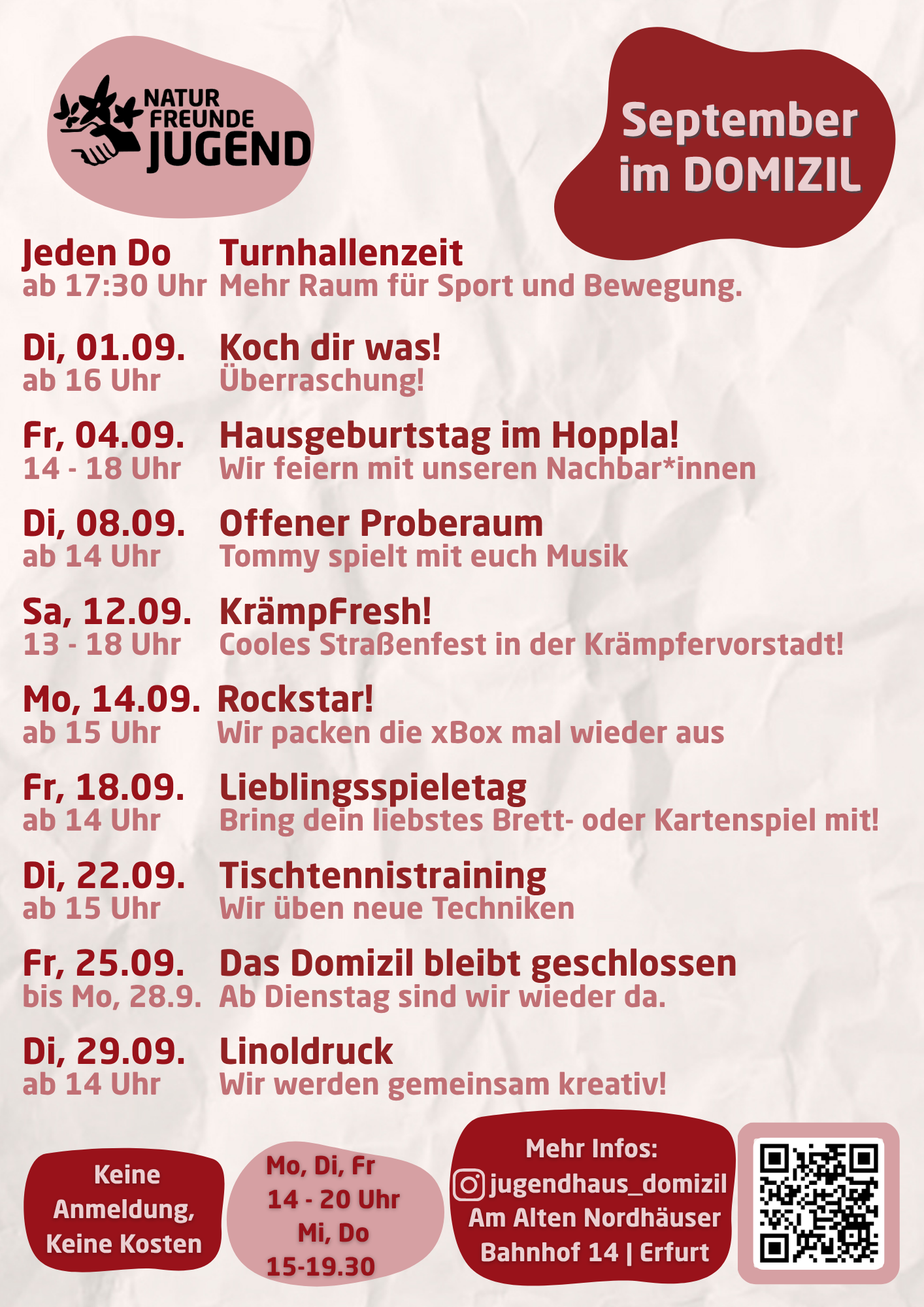 NATUR FREUNDE JUGEND

September im DOMIZIL

Jeden Do
ab 17:30 Uhr
Turnhallenzeit
Mehr Raum für Sport und Bewegung.

Di, 01.09.
ab 16 Uhr
Koch dir was!
Überraschung!

Fr, 04.09.
14 - 18 Uhr
Hausgeburtstag im Hoppla!
Wir feiern mit unseren Nachbar*innen

Di, 08.09.
ab 14 Uhr
Offener Proberaum
Tommy spielt mit euch Musik

Sa, 12.09.
13 - 18 Uhr
KrämpFresh!
Cooles Straßenfest in der Krämpfervorstadt!

Mo, 14.09.
ab 15 Uhr
Rockstar!
Wir packen die xBox mal wieder aus

Fr, 18.09.
ab 14 Uhr
Lieblingsspieletag
Bring dein liebstes Brett- oder Kartenspiel mit!

Di, 22.09.
ab 15 Uhr
Tischtennistraining
Wir üben neue Techniken

Fr, 25.09.
bis Mo, 28.9.
Das Domizil bleibt geschlossen
Ab Dienstag sind wir wieder da.

Di, 29.09.
ab 14 Uhr
Linoldruck
Wir werden gemeinsam kreativ!

Keine Anmeldung, Keine Kosten

Mo, Di, Fr
14 - 20 Uhr
Mi, Do
15-19.30

Mehr Infos:
jugendhaus_domizil
Am Alten Nordhäuser Bahnhof 14 | Erfurt